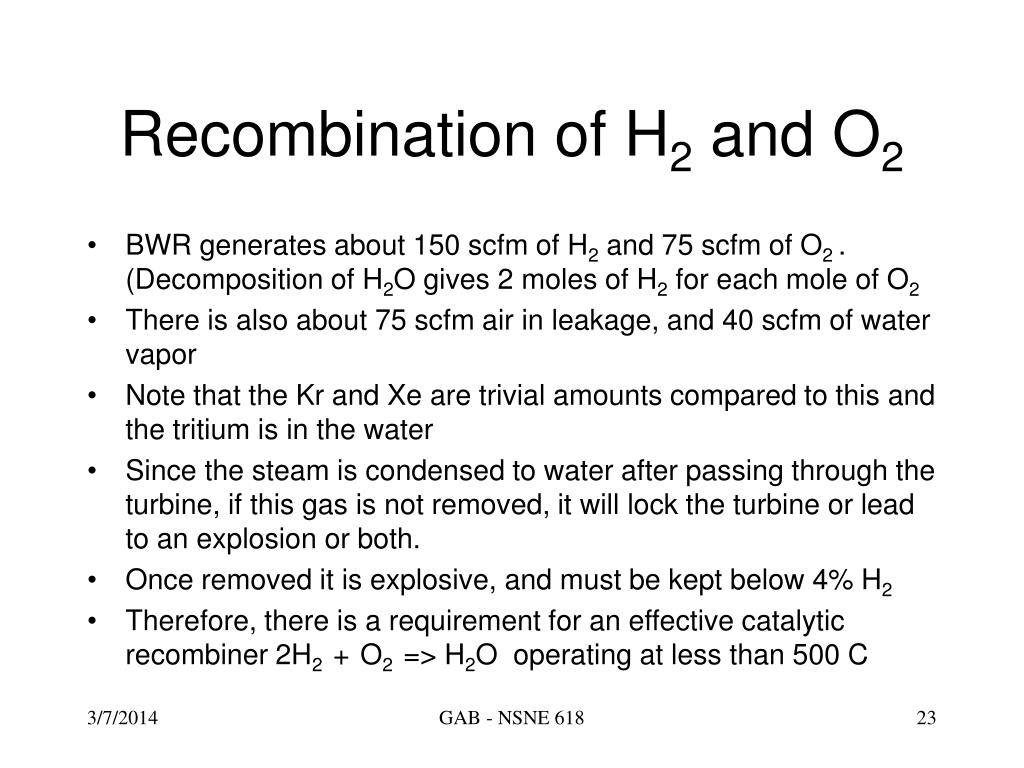 Recombination of $H_2$ and $O_2$

• BWR generates about 150 scfm of $H_2$ and 75 scfm of $O_2$ . (Decomposition of $H_2O$ gives 2 moles of $H_2$ for each mole of $O_2$

• There is also about 75 scfm air in leakage, and 40 scfm of water vapor

• Note that the Kr and Xe are trivial amounts compared to this and the tritium is in the water

• Since the steam is condensed to water after passing through the turbine, if this gas is not removed, it will lock the turbine or lead to an explosion or both.

• Once removed it is explosive, and must be kept below 4% $H_2$

• Therefore, there is a requirement for an effective catalytic recombiner $2H_2 + O_2 => H_2O$ operating at less than 500 C

3/7/2014

GAB - NSNE 618

23